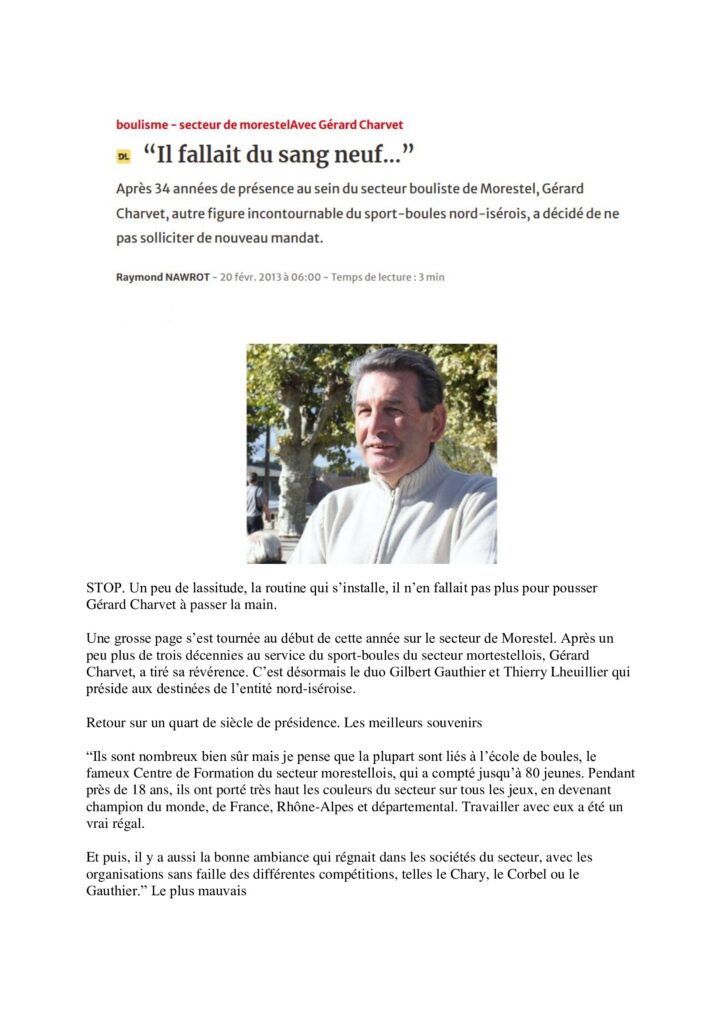 boulisme - secteur de morestelAvec Gérard Charvet

DL “Il fallait du sang neuf...”

Après 34 années de présence au sein du secteur bouliste de Morestel, Gérard Charvet, autre figure incontournable du sport-boules nord-isérois, a décidé de ne pas solliciter de nouveau mandat.

Raymond NAWROT - 20 févr. 2013 à 06:00 - Temps de lecture : 3 min

STOP. Un peu de lassitude, la routine qui s’installe, il n’en fallait pas plus pour pousser Gérard Charvet à passer la main.

Une grosse page s’est tournée au début de cette année sur le secteur de Morestel. Après un peu plus de trois décennies au service du sport-boules du secteur mortestellois, Gérard Charvet, a tiré sa révérence. C’est désormais le duo Gilbert Gauthier et Thierry Lheuillier qui préside aux destinées de l’entité nord-iséroise.

Retour sur un quart de siècle de présidence. Les meilleurs souvenirs

“Ils sont nombreux bien sûr mais je pense que la plupart sont liés à l’école de boules, le fameux Centre de Formation du secteur morestellois, qui a compté jusqu’à 80 jeunes. Pendant près de 18 ans, ils ont porté très haut les couleurs du secteur sur tous les jeux, en devenant champion du monde, de France, Rhône-Alpes et départemental. Travailler avec eux a été un vrai régal.

Et puis, il y a aussi la bonne ambiance qui régnait dans les sociétés du secteur, avec les organisations sans faille des différentes compétitions, telles le Chary, le Corbel ou le Gauthier.” Le plus mauvais